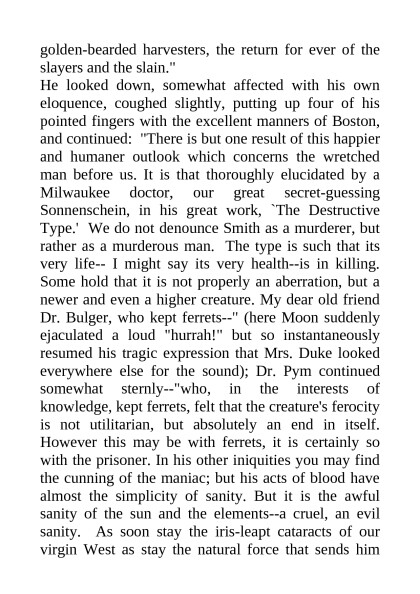 golden-bearded harvesters, the return for ever of the slayers and the slain."

He looked down, somewhat affected with his own eloquence, coughed slightly, putting up four of his pointed fingers with the excellent manners of Boston, and continued: "There is but one result of this happier and humaner outlook which concerns the wretched man before us. It is that thoroughly elucidated by a Milwaukee doctor, our great secret-guessing Sonnenschein, in his great work, `The Destructive Type.' We do not denounce Smith as a murderer, but rather as a murderous man. The type is such that its very life-- I might say its very health--is in killing. Some hold that it is not properly an aberration, but a newer and even a higher creature. My dear old friend Dr. Bulger, who kept ferrets--" (here Moon suddenly ejaculated a loud "hurrah!" but so instantaneously resumed his tragic expression that Mrs. Duke looked everywhere else for the sound); Dr. Pym continued somewhat sternly--"who, in the interests of knowledge, kept ferrets, felt that the creature's ferocity is not utilitarian, but absolutely an end in itself. However this may be with ferrets, it is certainly so with the prisoner. In his other iniquities you may find the cunning of the maniac; but his acts of blood have almost the simplicity of sanity. But it is the awful sanity of the sun and the elements--a cruel, an evil sanity. As soon stay the iris-leapt cataracts of our virgin West as stay the natural force that sends him